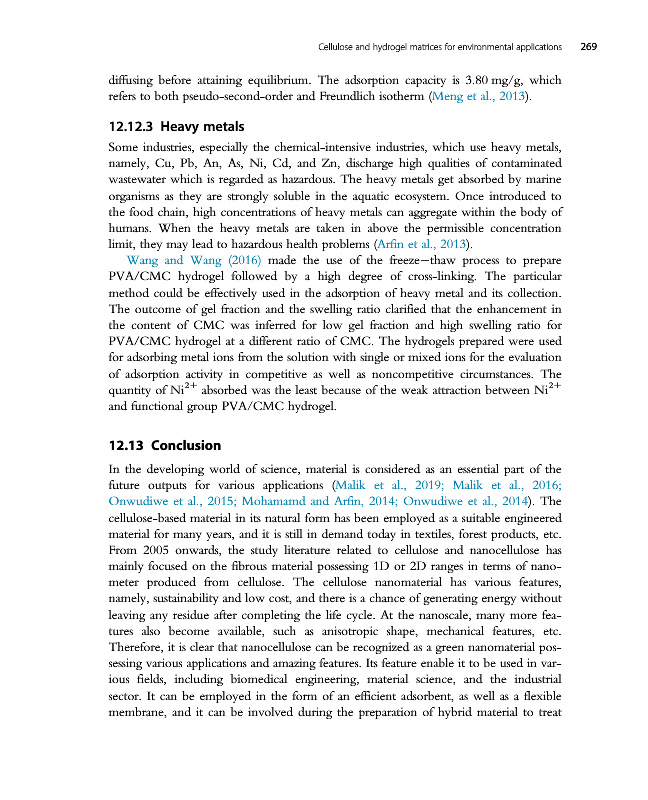 Cellulose and hydrogel matrices for environmental applications 269

diffusing before attaining equilibrium. The adsorption capacity is 3.80 mg/g, which refers to both pseudo-second-order and Freundlich isotherm (Meng et al., 2013).

12.12.3 Heavy metals

Some industries, especially the chemical-intensive industries, which use heavy metals, namely, Cu, Pb, An, As, Ni, Cd, and Zn, discharge high qualities of contaminated wastewater which is regarded as hazardous. The heavy metals get absorbed by marine organisms as they are strongly soluble in the aquatic ecosystem. Once introduced to the food chain, high concentrations of heavy metals can aggregate within the body of humans. When the heavy metals are taken in above the permissible concentration limit, they may lead to hazardous health problems (Arfin et al., 2013).

Wang and Wang (2016) made the use of the freeze—thaw process to prepare PVA/CMC hydrogel followed by a high degree of cross-linking. The particular method could be effectively used in the adsorption of heavy metal and its collection. The outcome of gel fraction and the swelling ratio clarified that the enhancement in the content of CMC was inferred for low gel fraction and high swelling ratio for PVA/CMC hydrogel at a different ratio of CMC. The hydrogels prepared were used for adsorbing metal ions from the solution with single or mixed ions for the evaluation of adsorption activity in competitive as well as noncompetitive circumstances. The quantity of $Ni^{2+}$ absorbed was the least because of the weak attraction between $Ni^{2+}$ and functional group PVA/CMC hydrogel.

12.13 Conclusion

In the developing world of science, material is considered as an essential part of the future outputs for various applications (Malik et al., 2019; Malik et al., 2016; Onwudiwe et al., 2015; Mohamamd and Arfin, 2014; Onwudiwe et al., 2014). The cellulose-based material in its natural form has been employed as a suitable engineered material for many years, and it is still in demand today in textiles, forest products, etc. From 2005 onwards, the study literature related to cellulose and nanocellulose has mainly focused on the fibrous material possessing 1D or 2D ranges in terms of nanometer produced from cellulose. The cellulose nanomaterial has various features, namely, sustainability and low cost, and there is a chance of generating energy without leaving any residue after completing the life cycle. At the nanoscale, many more features also become available, such as anisotropic shape, mechanical features, etc. Therefore, it is clear that nanocellulose can be recognized as a green nanomaterial possessing various applications and amazing features. Its feature enable it to be used in various fields, including biomedical engineering, material science, and the industrial sector. It can be employed in the form of an efficient adsorbent, as well as a flexible membrane, and it can be involved during the preparation of hybrid material to treat